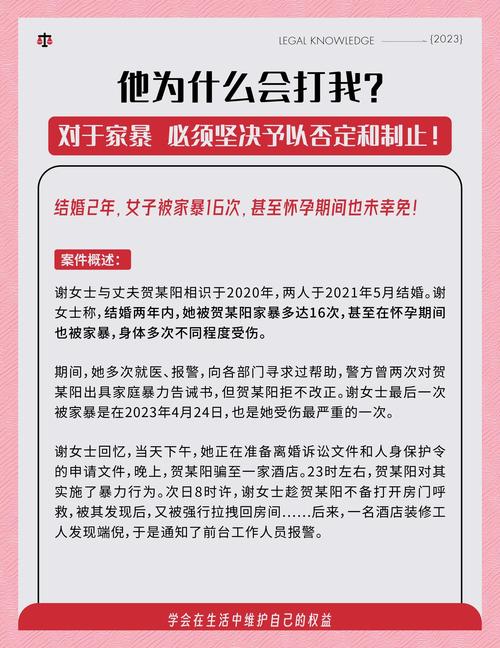 LEGAL KNOWLEDGE {2023}

他为什么会打我?

对于家暴 必须坚决予以否定和制止!

结婚2年,女子被家暴16次,甚至怀孕期间也未幸免!

案件概述:

谢女士与丈夫贺某阳相识于2020年,两人于2021年5月结婚。谢女士称,结婚两年内,她被贺某阳家暴多达16次,甚至在怀孕期间也被家暴,身体多次不同程度受伤。

期间,她多次就医、报警,向各部门寻求过帮助,警方曾两次对贺某阳出具家庭暴力告诫书,但贺某阳拒不改正。谢女士最后一次被家暴是在2023年4月24日,也是她受伤最严重的一次。

谢女士回忆,当天下午,她正在准备离婚诉讼文件和人身保护令的申请文件,晚上,贺某阳骗至一家酒店。23时左右,贺某阳对其实施了暴力行为。次日8时许,谢女士趁贺某阳不备打开房门呼救,被其发现后,又被强行拉拽回房间……后来,一名酒店装修工人发现端倪,于是通知了前台工作人员报警。

学会在生活中维护自己的权益